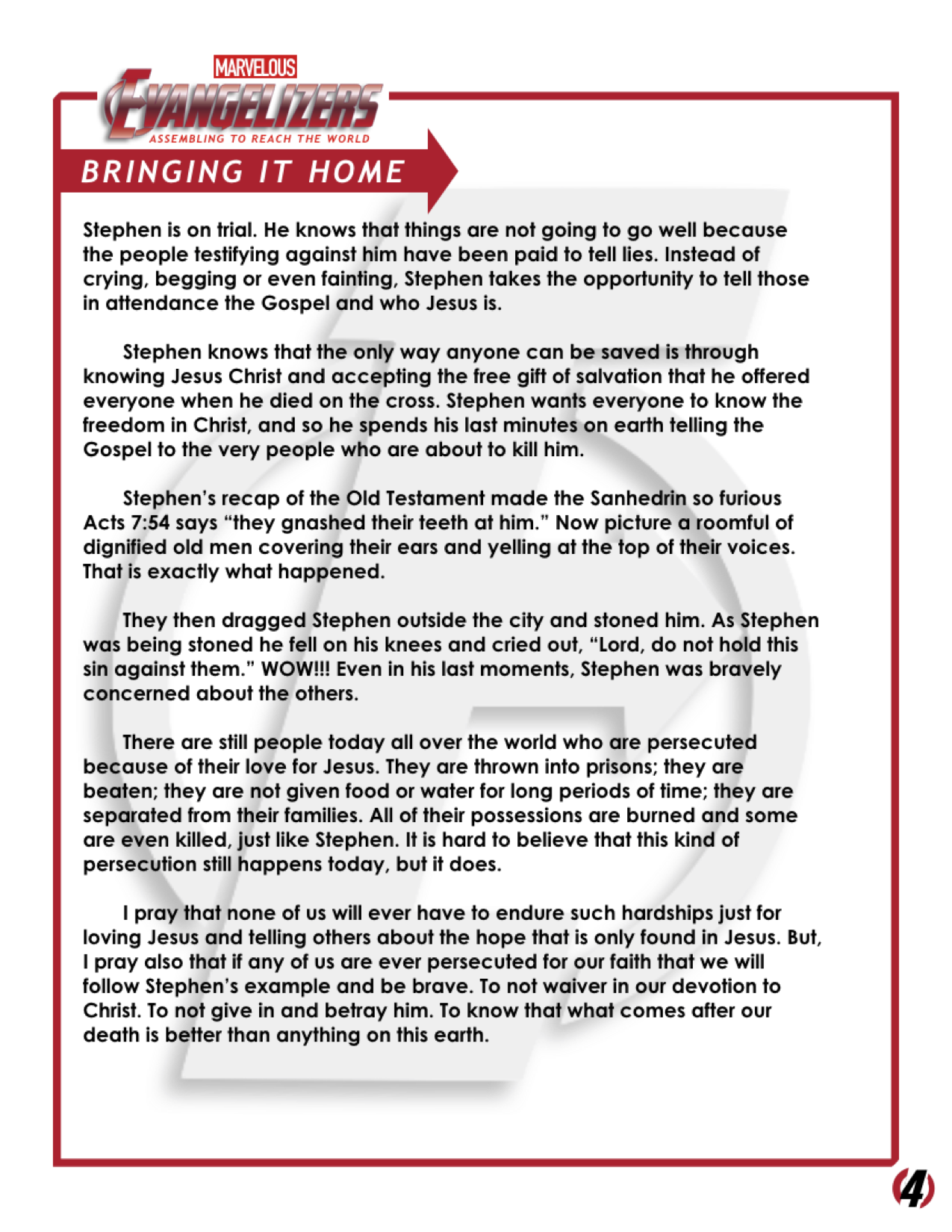 MARVELOUS
EVANGELIZERS
ASSEMBLING TO REACH THE WORLD

BRINGING IT HOME

Stephen is on trial. He knows that things are not going to go well because the people testifying against him have been paid to tell lies. Instead of crying, begging or even fainting, Stephen takes the opportunity to tell those in attendance the Gospel and who Jesus is.

Stephen knows that the only way anyone can be saved is through knowing Jesus Christ and accepting the free gift of salvation that he offered everyone when he died on the cross. Stephen wants everyone to know the freedom in Christ, and so he spends his last minutes on earth telling the Gospel to the very people who are about to kill him.

Stephen's recap of the Old Testament made the Sanhedrin so furious Acts 7:54 says "they gnashed their teeth at him." Now picture a roomful of dignified old men covering their ears and yelling at the top of their voices. That is exactly what happened.

They then dragged Stephen outside the city and stoned him. As Stephen was being stoned he fell on his knees and cried out, "Lord, do not hold this sin against them." WOW!!! Even in his last moments, Stephen was bravely concerned about the others.

There are still people today all over the world who are persecuted because of their love for Jesus. They are thrown into prisons; they are beaten; they are not given food or water for long periods of time; they are separated from their families. All of their possessions are burned and some are even killed, just like Stephen. It is hard to believe that this kind of persecution still happens today, but it does.

I pray that none of us will ever have to endure such hardships just for loving Jesus and telling others about the hope that is only found in Jesus. But, I pray also that if any of us are ever persecuted for our faith that we will follow Stephen's example and be brave. To not waiver in our devotion to Christ. To not give in and betray him. To know that what comes after our death is better than anything on this earth.

4